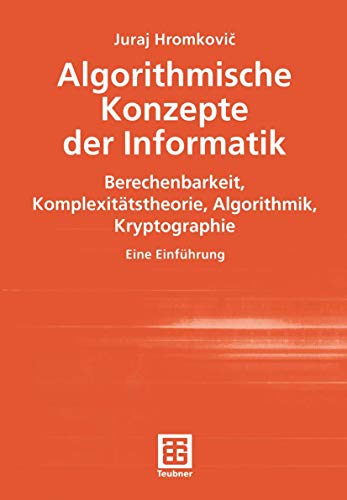 Juraj Hromkovič

Algorithmische Konzepte der Informatik

Berechenbarkeit, Komplexitätstheorie, Algorithmik, Kryptographie

Eine Einführung

Teubner